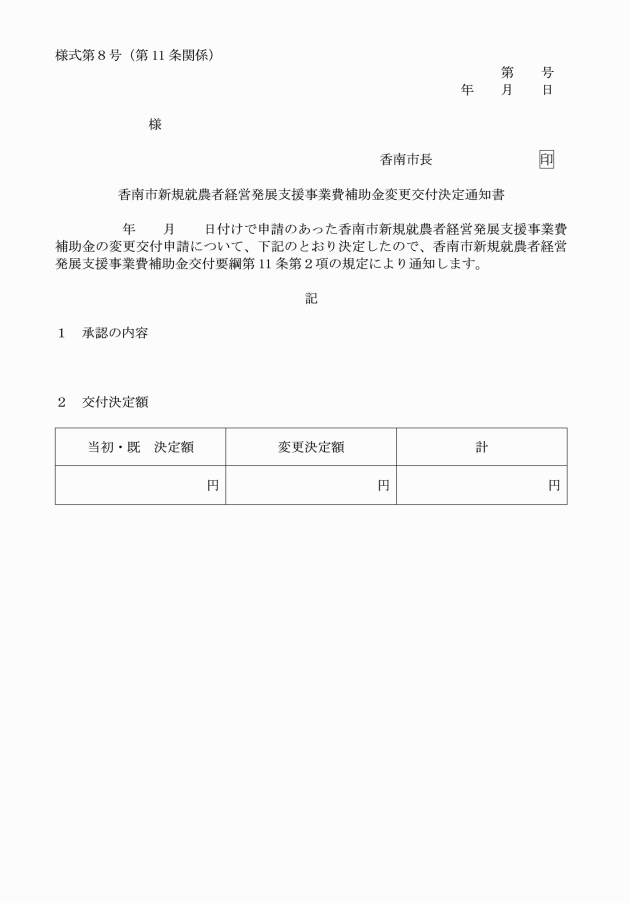 様式第８号（第 11 条関係）

第　　号
年　　月　　日

様

香南市長　　　　　　　印

香南市新規就農者経営発展支援事業費補助金変更交付決定通知書

年　　月　　日付けで申請のあった香南市新規就農者経営発展支援事業費補助金の変更交付申請について、下記のとおり決定したので、香南市新規就農者経営発展支援事業費補助金交付要綱第 11 条第２項の規定により通知します。

記

１　承認の内容

２　交付決定額

| 当初・既　決定額 | 変更決定額 | 計 |
|---|---|---|
| 円 | 円 | 円 |